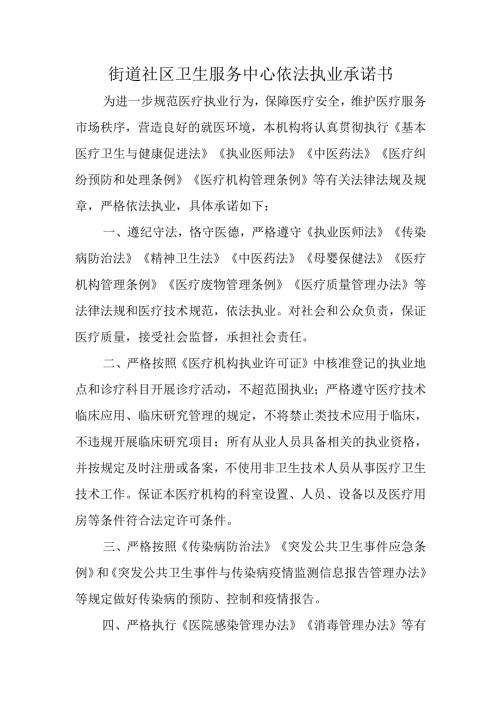 街道社区卫生服务中心依法执业承诺书

为进一步规范医疗执业行为，保障医疗安全，维护医疗服务市场秩序，营造良好的就医环境，本机构将认真贯彻执行《基本医疗卫生与健康促进法》《执业医师法》《中医药法》《医疗纠纷预防和处理条例》《医疗机构管理条例》等有关法律法规及规章，严格依法执业，具体承诺如下：

一、遵纪守法，恪守医德，严格遵守《执业医师法》《传染病防治法》《精神卫生法》《中医药法》《母婴保健法》《医疗机构管理条例》《医疗废物管理条例》《医疗质量管理办法》等法律法规和医疗技术规范，依法执业。对社会和公众负责，保证医疗质量，接受社会监督，承担社会责任。

二、严格按照《医疗机构执业许可证》中核准登记的执业地点和诊疗科目开展诊疗活动，不超范围执业；严格遵守医疗技术临床应用、临床研究管理的规定，不将禁止类技术应用于临床，不违规开展临床研究项目；所有从业人员具备相关的执业资格，并按规定及时注册或备案，不使用非卫生技术人员从事医疗卫生技术工作。保证本医疗机构的科室设置、人员、设备以及医疗用房等条件符合法定许可条件。

三、严格按照《传染病防治法》《突发公共卫生事件应急条例》和《突发公共卫生事件与传染病疫情监测信息报告管理办法》等规定做好传染病的预防、控制和疫情报告。

四、严格执行《医院感染管理办法》《消毒管理办法》等有